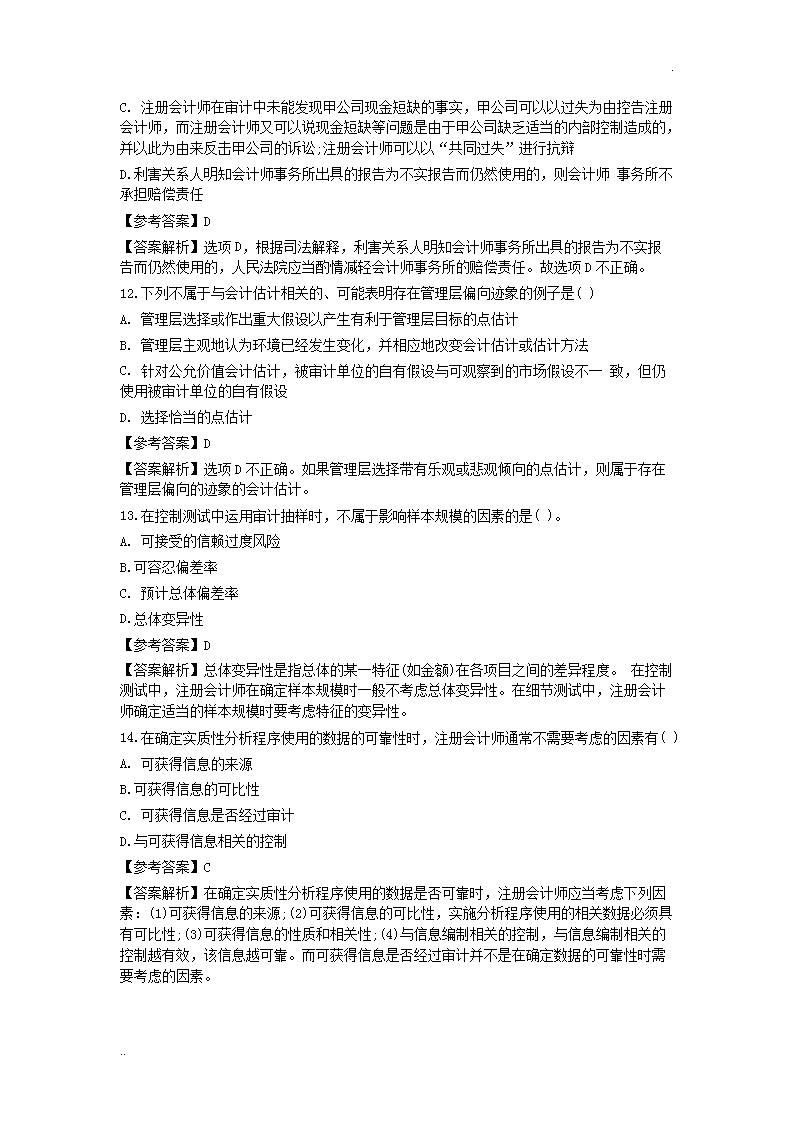 .

C. 注册会计师在审计中未能发现甲公司现金短缺的事实，甲公司可以以过失为由控告注册会计师，而注册会计师又可以说现金短缺等问题是由于甲公司缺乏适当的内部控制造成的，并以此为由来反击甲公司的诉讼;注册会计师可以以“共同过失”进行抗辩

D.利害关系人明知会计师事务所出具的报告为不实报告而仍然使用的，则会计师 事务所不承担赔偿责任

【参考答案】D

【答案解析】选项D，根据司法解释，利害关系人明知会计师事务所出具的报告为不实报告而仍然使用的，人民法院应当酌情减轻会计师事务所的赔偿责任。故选项D不正确。

12.下列不属于与会计估计相关的、可能表明存在管理层偏向迹象的例子是( )

A. 管理层选择或作出重大假设以产生有利于管理层目标的点估计

B. 管理层主观地认为环境已经发生变化，并相应地改变会计估计或估计方法

C. 针对公允价值会计估计，被审计单位的自有假设与可观察到的市场假设不一 致，但仍使用被审计单位的自有假设

D. 选择恰当的点估计

【参考答案】D

【答案解析】选项D不正确。如果管理层选择带有乐观或悲观倾向的点估计，则属于存在管理层偏向的迹象的会计估计。

13.在控制测试中运用审计抽样时，不属于影响样本规模的因素的是( )。

A. 可接受的信赖过度风险

B.可容忍偏差率

C. 预计总体偏差率

D.总体变异性

【参考答案】D

【答案解析】总体变异性是指总体的某一特征(如金额)在各项目之间的差异程度。 在控制测试中，注册会计师在确定样本规模时一般不考虑总体变异性。在细节测试中，注册会计师确定适当的样本规模时要考虑特征的变异性。

14.在确定实质性分析程序使用的数据的可靠性时，注册会计师通常不需要考虑的因素有( )

A. 可获得信息的来源

B.可获得信息的可比性

C. 可获得信息是否经过审计

D.与可获得信息相关的控制

【参考答案】C

【答案解析】在确定实质性分析程序使用的数据是否可靠时，注册会计师应当考虑下列因素：(1)可获得信息的来源;(2)可获得信息的可比性，实施分析程序使用的相关数据必须具有可比性;(3)可获得信息的性质和相关性;(4)与信息编制相关的控制，与信息编制相关的控制越有效，该信息越可靠。而可获得信息是否经过审计并不是在确定数据的可靠性时需要考虑的因素。

..